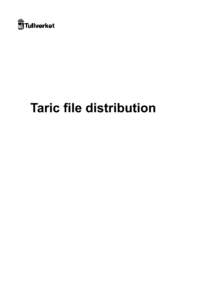 Tullverket

Taric file distribution